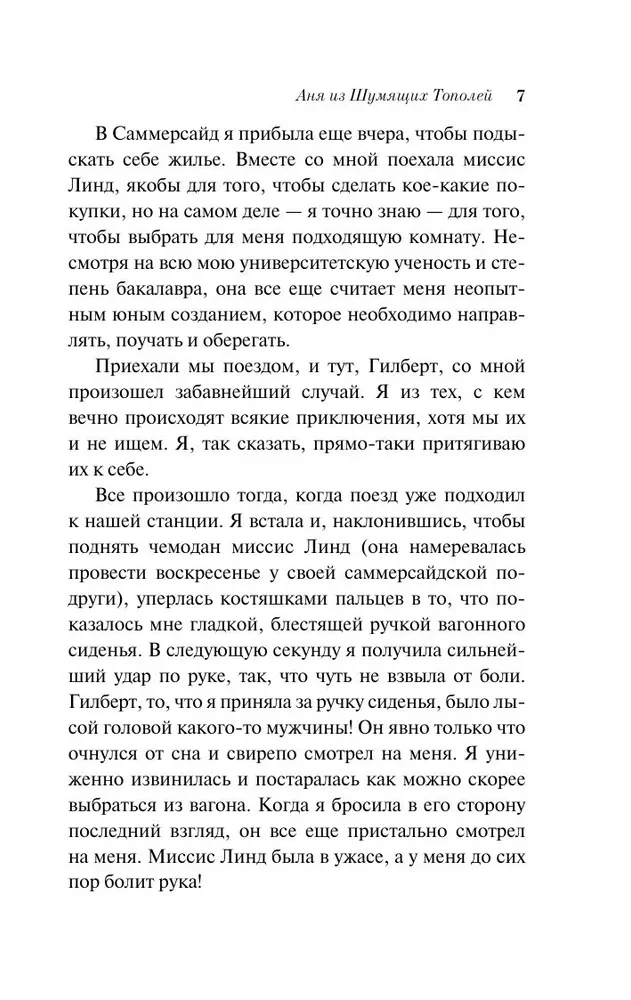 Аня из Шумящих Тополей 7

В Саммерсайд я прибыла еще вчера, чтобы подыскать себе жилье. Вместе со мной поехала миссис Линд, якобы для того, чтобы сделать кое-какие покупки, но на самом деле — я точно знаю — для того, чтобы выбрать для меня подходящую комнату. Несмотря на всю мою университетскую ученость и степень бакалавра, она все еще считает меня неопытным юным созданием, которое необходимо направлять, поучать и оберегать.

Приехали мы поездом, и тут, Гилберт, со мной произошел забавнейший случай. Я из тех, с кем вечно происходят всякие приключения, хотя мы их и не ищем. Я, так сказать, прямо-таки притягиваю их к себе.

Все произошло тогда, когда поезд уже подходил к нашей станции. Я встала и, наклонившись, чтобы поднять чемодан миссис Линд (она намеревалась провести воскресенье у своей саммерсайдской подруги), уперлась костяшками пальцев в то, что показалось мне гладкой, блестящей ручкой вагонного сиденья. В следующую секунду я получила сильнейший удар по руке, так, что чуть не взвыла от боли. Гилберт, то, что я приняла за ручку сиденья, было лысой головой какого-то мужчины! Он явно только что очнулся от сна и свирепо смотрел на меня. Я униженно извинилась и постаралась как можно скорее выбраться из вагона. Когда я бросила в его сторону последний взгляд, он все еще пристально смотрел на меня. Миссис Линд была в ужасе, а у меня до сих пор болит рука!